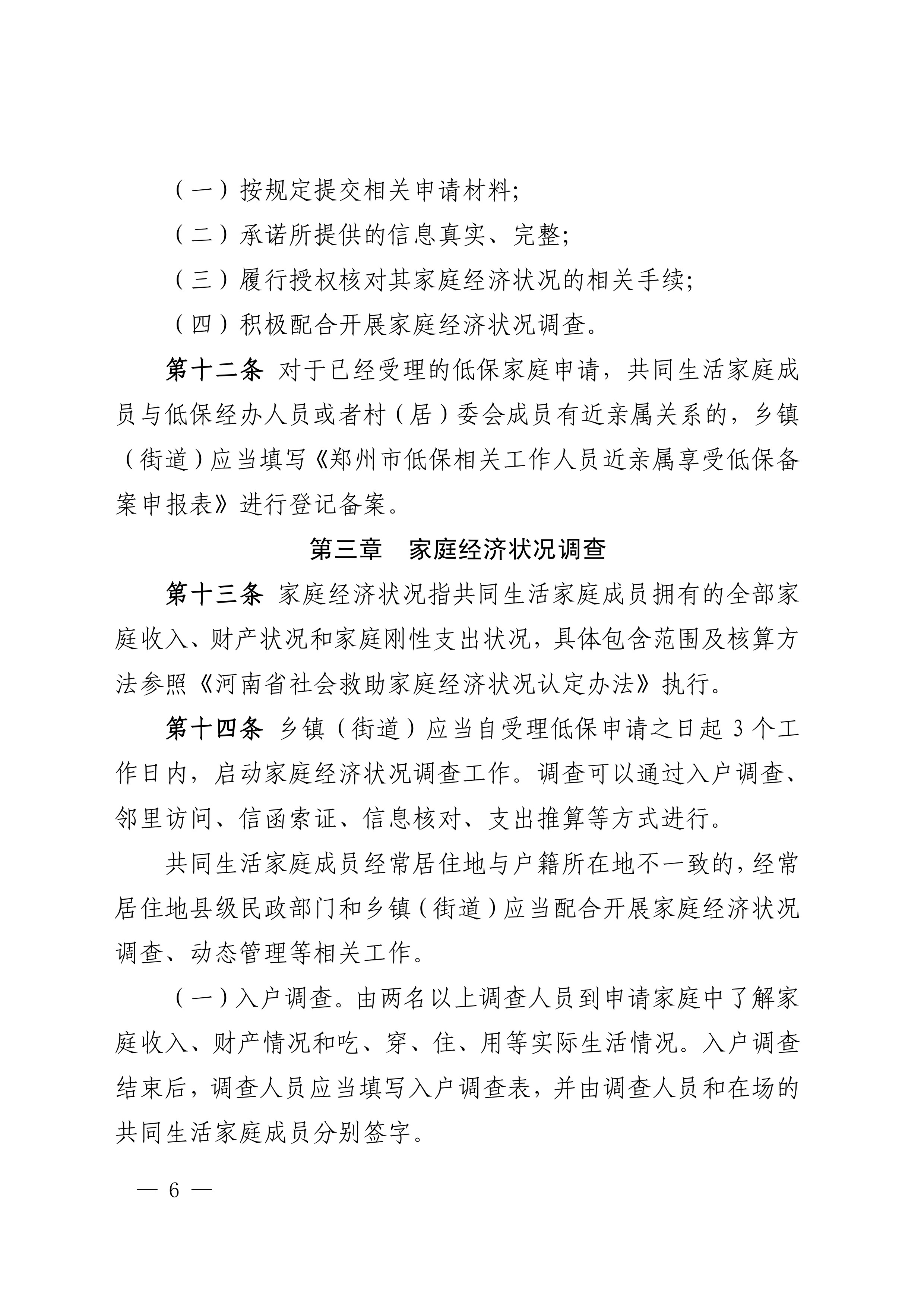 （一）按规定提交相关申请材料；

（二）承诺所提供的信息真实、完整；

（三）履行授权核对其家庭经济状况的相关手续；

（四）积极配合开展家庭经济状况调查。

第十二条 对于已经受理的低保家庭申请，共同生活家庭成员与低保经办人员或者村（居）委会成员有近亲属关系的，乡镇（街道）应当填写《郑州市低保相关工作人员近亲属享受低保备案申报表》进行登记备案。

第三章 家庭经济状况调查

第十三条 家庭经济状况指共同生活家庭成员拥有的全部家庭收入、财产状况和家庭刚性支出状况，具体包含范围及核算方法参照《河南省社会救助家庭经济状况认定办法》执行。

第十四条 乡镇（街道）应当自受理低保申请之日起 3 个工作日内，启动家庭经济状况调查工作。调查可以通过入户调查、邻里访问、信函索证、信息核对、支出推算等方式进行。

共同生活家庭成员经常居住地与户籍所在地不一致的，经常居住地县级民政部门和乡镇（街道）应当配合开展家庭经济状况调查、动态管理等相关工作。

（一）入户调查。由两名以上调查人员到申请家庭中了解家庭收入、财产情况和吃、穿、住、用等实际生活情况。入户调查结束后，调查人员应当填写入户调查表，并由调查人员和在场的共同生活家庭成员分别签字。

— 6 —